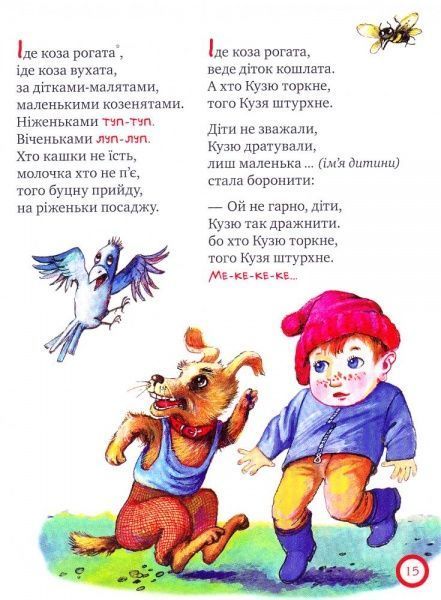 Іде коза рогата*,
іде коза вухата,
за дітками-малятами,
маленькими козенятами.
Ніженьками туп-туп.
Віченьками луп-луп.
Хто кашки не їсть,
молочка хто не п'є,
того буцну прийду,
на ріженьки посаджу.

Іде коза рогата,
веде діток кошлата.
А хто Кузю торкне,
того Кузя штурхне.

Діти не зважали,
Кузю дратували,
лиш маленька ... (ім'я дитини)
стала боронити:

— Ой не гарно, діти,
Кузю так дражнити.
бо хто Кузю торкне,
того Кузя штурхне.
Ме-ке-ке-ке...

15